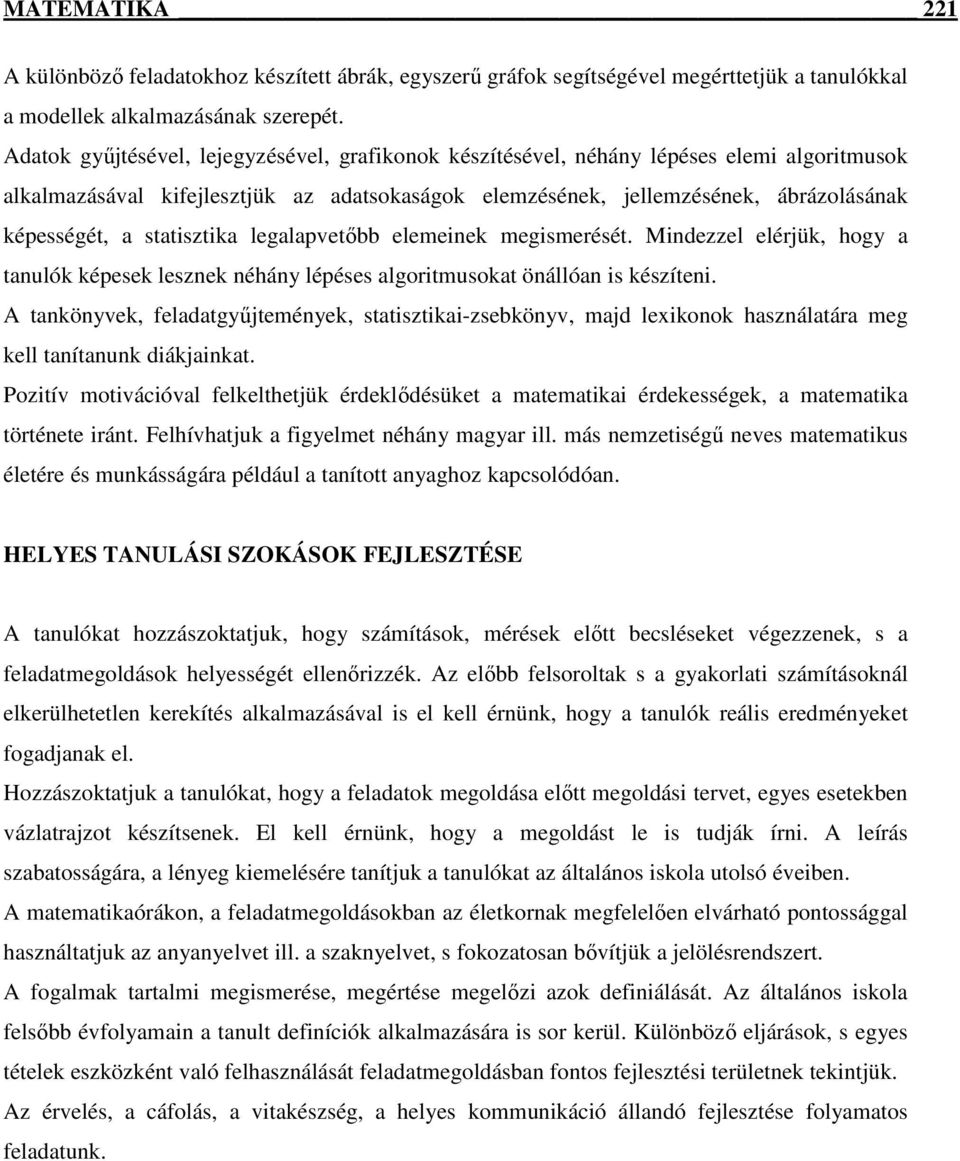 MATEMATIKA 221

A különböző feladatokhoz készített ábrák, egyszerű gráfok segítségével megérttetjük a tanulókkal a modellek alkalmazásának szerepét.

Adatok gyűjtésével, lejegyzésével, grafikonok készítésével, néhány lépéses elemi algoritmusok alkalmazásával kifejlesztjük az adatsokaságok elemzésének, jellemzésének, ábrázolásának képességét, a statisztika legalapvetőbb elemeinek megismerését. Mindezzel elérjük, hogy a tanulók képesek lesznek néhány lépéses algoritmusokat önállóan is készíteni.

A tankönyvek, feladatgyűjtemények, statisztikai-zsebkönyv, majd lexikonok használatára meg kell tanítanunk diákjainkat.

Pozitív motivációval felkelthetjük érdeklődésüket a matematikai érdekességek, a matematika története iránt. Felhívhatjuk a figyelmet néhány magyar ill. más nemzetiségű neves matematikus életére és munkásságára például a tanított anyaghoz kapcsolódóan.

HELYES TANULÁSI SZOKÁSOK FEJLESZTÉSE

A tanulókat hozzászoktatjuk, hogy számítások, mérések előtt becsléseket végezzenek, s a feladatmegoldások helyességét ellenőrizzék. Az előbb felsoroltak s a gyakorlati számításoknál elkerülhetetlen kerekítés alkalmazásával is el kell érnünk, hogy a tanulók reális eredményeket fogadjanak el.

Hozzászoktatjuk a tanulókat, hogy a feladatok megoldása előtt megoldási tervet, egyes esetekben vázlatrajzot készítsenek. El kell érnünk, hogy a megoldást le is tudják írni. A leírás szabatosságára, a lényeg kiemelésére tanítjuk a tanulókat az általános iskola utolsó éveiben.

A matematikaórákon, a feladatmegoldásokban az életkornak megfelelően elvárható pontossággal használtatjuk az anyanyelvet ill. a szaknyelvet, s fokozatosan bővítjük a jelölésrendszert.

A fogalmak tartalmi megismerése, megértése megelőzi azok definiálását. Az általános iskola felsőbb évfolyamain a tanult definíciók alkalmazására is sor kerül. Különböző eljárások, s egyes tételek eszközként való felhasználását feladatmegoldásban fontos fejlesztési területnek tekintjük.

Az érvelés, a cáfolás, a vitakészség, a helyes kommunikáció állandó fejlesztése folyamatos feladatunk.